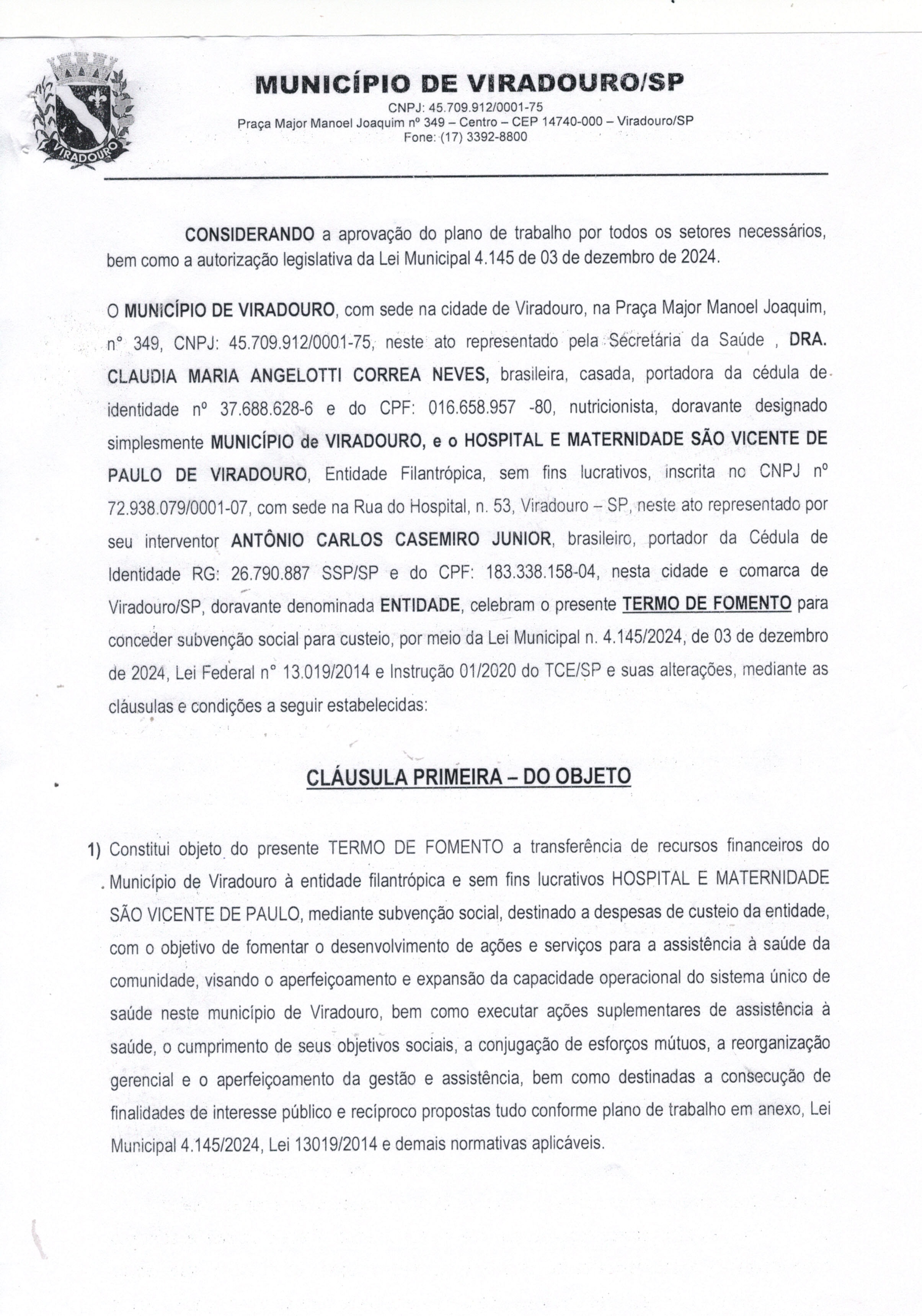 VIRADOURO

MUNICÍPIO DE VIRADOURO/SP
CNPJ: 45.709.912/0001-75
Praça Major Manoel Joaquim nº 349 – Centro – CEP 14740-000 – Viradouro/SP
Fone: (17) 3392-8800

CONSIDERANDO a aprovação do plano de trabalho por todos os setores necessários, bem como a autorização legislativa da Lei Municipal 4.145 de 03 de dezembro de 2024.

O MUNICÍPIO DE VIRADOURO, com sede na cidade de Viradouro, na Praça Major Manoel Joaquim, nº 349, CNPJ: 45.709.912/0001-75, neste ato representado pela Secretária da Saúde , DRA. CLAUDIA MARIA ANGELOTTI CORREA NEVES, brasileira, casada, portadora da cédula de identidade nº 37.688.628-6 e do CPF: 016.658.957 -80, nutricionista, doravante designado simplesmente MUNICÍPIO de VIRADOURO, e o HOSPITAL E MATERNIDADE SÃO VICENTE DE PAULO DE VIRADOURO, Entidade Filantrópica, sem fins lucrativos, inscrita no CNPJ nº 72.938.079/0001-07, com sede na Rua do Hospital, n. 53, Viradouro – SP, neste ato representado por seu interventor ANTÔNIO CARLOS CASEMIRO JUNIOR, brasileiro, portador da Cédula de Identidade RG: 26.790.887 SSP/SP e do CPF: 183.338.158-04, nesta cidade e comarca de Viradouro/SP, doravante denominada ENTIDADE, celebram o presente TERMO DE FOMENTO para conceder subvenção social para custeio, por meio da Lei Municipal n. 4.145/2024, de 03 de dezembro de 2024, Lei Federal nº 13.019/2014 e Instrução 01/2020 do TCE/SP e suas alterações, mediante as cláusulas e condições a seguir estabelecidas:

CLÁUSULA PRIMEIRA – DO OBJETO

1) Constitui objeto do presente TERMO DE FOMENTO a transferência de recursos financeiros do Município de Viradouro à entidade filantrópica e sem fins lucrativos HOSPITAL E MATERNIDADE SÃO VICENTE DE PAULO, mediante subvenção social, destinado a despesas de custeio da entidade, com o objetivo de fomentar o desenvolvimento de ações e serviços para a assistência à saúde da comunidade, visando o aperfeiçoamento e expansão da capacidade operacional do sistema único de saúde neste município de Viradouro, bem como executar ações suplementares de assistência à saúde, o cumprimento de seus objetivos sociais, a conjugação de esforços mútuos, a reorganização gerencial e o aperfeiçoamento da gestão e assistência, bem como destinadas a consecução de finalidades de interesse público e recíproco propostas tudo conforme plano de trabalho em anexo, Lei Municipal 4.145/2024, Lei 13019/2014 e demais normativas aplicáveis.